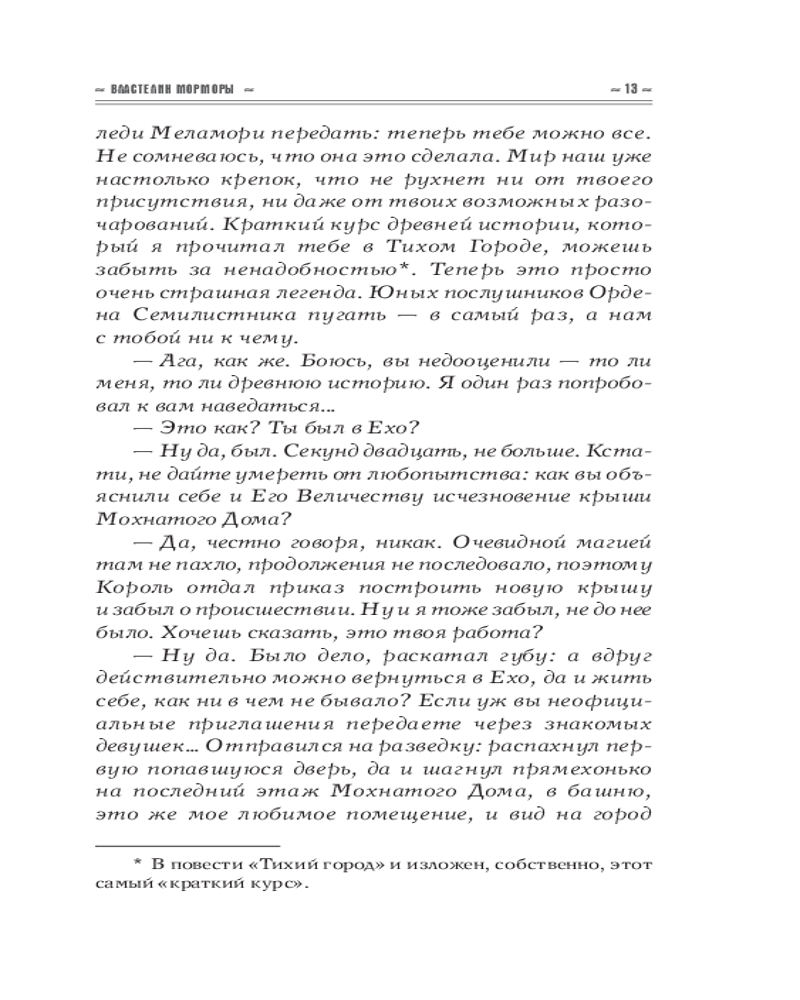 ~ ВЛАСТЕЛИН МОРМОРЫ ~ ~ 13 ~

леди Меламори передать: теперь тебе можно все. Не сомневаюсь, что она это сделала. Мир наш уже настолько крепок, что не рухнет ни от твоего присутствия, ни даже от твоих возможных разочарований. Краткий курс древней истории, который я прочитал тебе в Тихом Городе, можешь забыть за ненадобностью*. Теперь это просто очень страшная легенда. Юных послушников Ордена Семилистника пугать — в самый раз, а нам с тобой ни к чему.

— Ага, как же. Боюсь, вы недооценили — то ли меня, то ли древнюю историю. Я один раз попробовал к вам наведаться...

— Это как? Ты был в Ехо?

— Ну да, был. Секунд двадцать, не больше. Кстати, не дайте умереть от любопытства: как вы объяснили себе и Его Величеству исчезновение крыши Мохнатого Дома?

— Да, честно говоря, никак. Очевидной магией там не пахло, продолжения не последовало, поэтому Король отдал приказ построить новую крышу и забыл о происшествии. Ну и я тоже забыл, не до нее было. Хочешь сказать, это твоя работа?

— Ну да. Было дело, раскатал губу: а вдруг действительно можно вернуться в Ехо, да и жить себе, как ни в чем не бывало? Если уж вы неофициальные приглашения передаете через знакомых девушек... Отправился на разведку: распахнул первую попавшуюся дверь, да и шагнул прямехонько на последний этаж Мохнатого Дома, в башню, это же мое любимое помещение, и вид на город

* В повести «Тихий город» и изложен, собственно, этот самый «краткий курс».